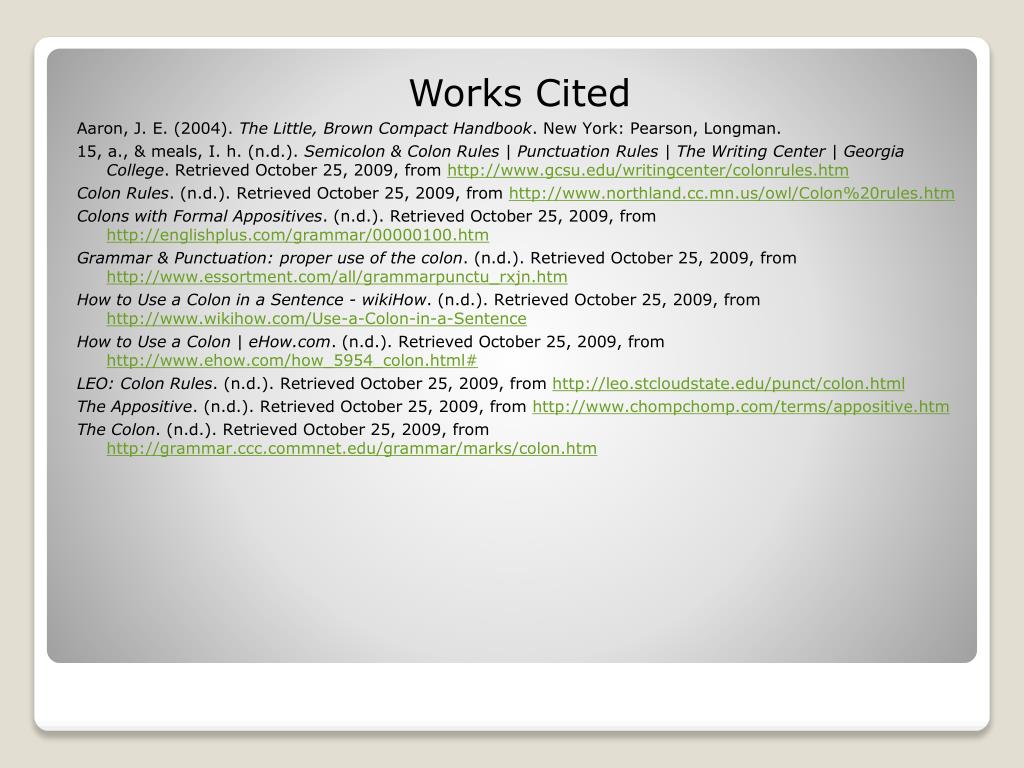 Works Cited

Aaron, J. E. (2004). The Little, Brown Compact Handbook. New York: Pearson, Longman.

15, a., & meals, I. h. (n.d.). Semicolon & Colon Rules | Punctuation Rules | The Writing Center | Georgia College. Retrieved October 25, 2009, from http://www.gcsu.edu/writingcenter/colonrules.htm

Colon Rules. (n.d.). Retrieved October 25, 2009, from http://www.northland.cc.mn.us/owl/Colon%20rules.htm

Colons with Formal Appositives. (n.d.). Retrieved October 25, 2009, from http://englishplus.com/grammar/00000100.htm

Grammar & Punctuation: proper use of the colon. (n.d.). Retrieved October 25, 2009, from http://www.essortment.com/all/grammarpunctu_rxjn.htm

How to Use a Colon in a Sentence - wikiHow. (n.d.). Retrieved October 25, 2009, from http://www.wikihow.com/Use-a-Colon-in-a-Sentence

How to Use a Colon | eHow.com. (n.d.). Retrieved October 25, 2009, from http://www.ehow.com/how_5954_colon.html#

LEO: Colon Rules. (n.d.). Retrieved October 25, 2009, from http://leo.stcloudstate.edu/punct/colon.html

The Appositive. (n.d.). Retrieved October 25, 2009, from http://www.chompchomp.com/terms/appositive.htm

The Colon. (n.d.). Retrieved October 25, 2009, from http://grammar.ccc.commnet.edu/grammar/marks/colon.htm